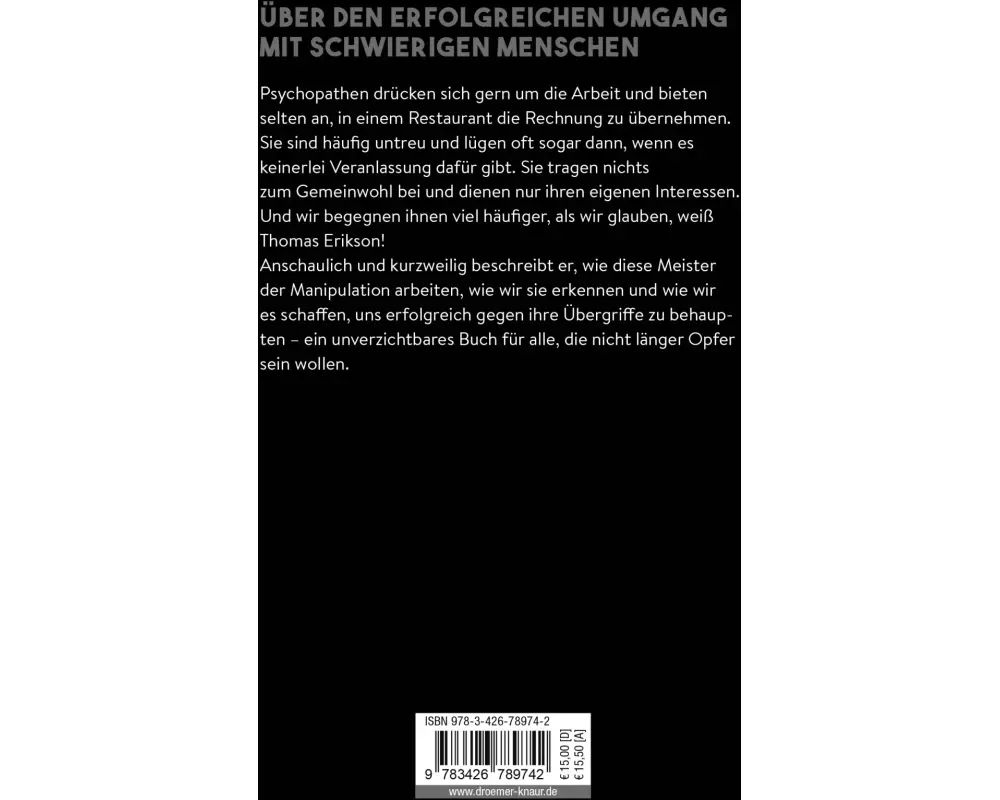 ÜBER DEN ERFOLGREICHEN UMGANG MIT SCHWIERIGEN MENSCHEN

Psychopathen drücken sich gern um die Arbeit und bieten selten an, in einem Restaurant die Rechnung zu übernehmen. Sie sind häufig untreu und lügen oft sogar dann, wenn es keinerlei Veranlassung dafür gibt. Sie tragen nichts zum Gemeinwohl bei und dienen nur ihren eigenen Interessen. Und wir begegnen ihnen viel häufiger, als wir glauben, weiß Thomas Erikson!

Anschaulich und kurzweilig beschreibt er, wie diese Meister der Manipulation arbeiten, wie wir sie erkennen und wie wir es schaffen, uns erfolgreich gegen ihre Übergriffe zu behaupten – ein unverzichtbares Buch für alle, die nicht länger Opfer sein wollen.

ISBN 978-3-426-78974-2

9 783426 789742

€ 15,00 [D]
€ 15,50 [A]

www.droemer-knaur.de